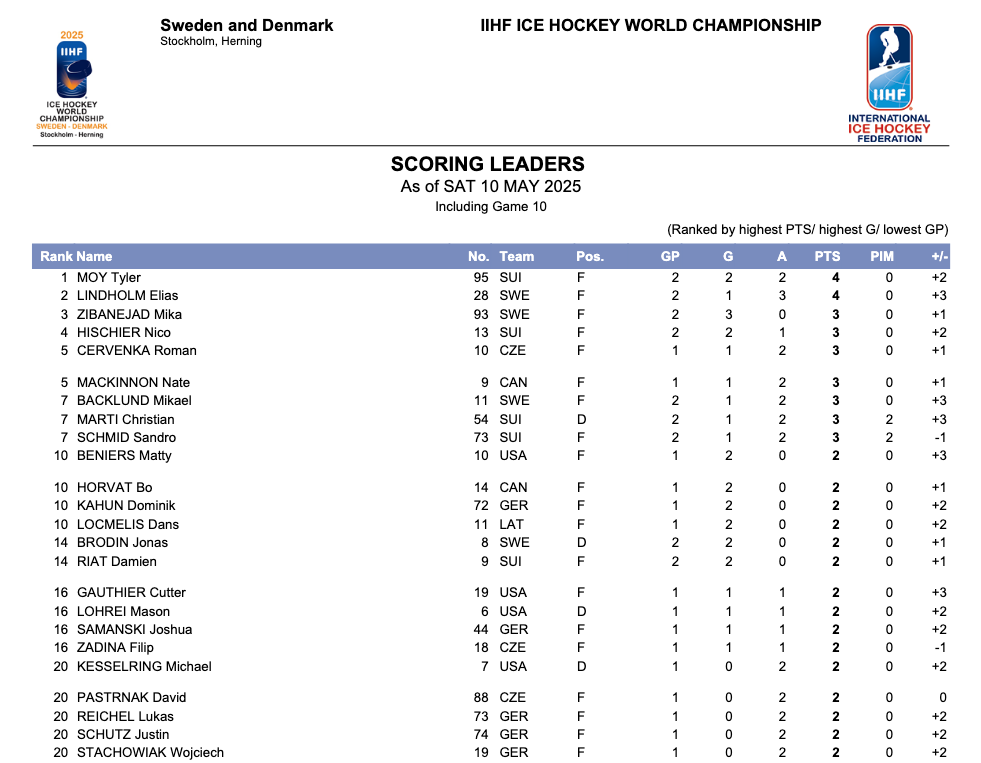 2025
IIHF
ICE HOCKEY WORLD CHAMPIONSHIP
SWEDEN - DENMARK
Stockholm - Herning

Sweden and Denmark
Stockholm, Herning

IIHF ICE HOCKEY WORLD CHAMPIONSHIP

IIHF
INTERNATIONAL ICE HOCKEY FEDERATION

SCORING LEADERS
As of SAT 10 MAY 2025
Including Game 10

(Ranked by highest PTS/ highest G/ lowest GP)

| Rank | Name | No. | Team | Pos. | GP | G | A | PTS | PIM | +/- |
|---|---|---|---|---|---|---|---|---|---|---|
| 1 | MOY Tyler | 95 | SUI | F | 2 | 2 | 2 | 4 | 0 | +2 |
| 2 | LINDHOLM Elias | 28 | SWE | F | 2 | 1 | 3 | 4 | 0 | +3 |
| 3 | ZIBANEJAD Mika | 93 | SWE | F | 2 | 3 | 0 | 3 | 0 | +1 |
| 4 | HISCHIER Nico | 13 | SUI | F | 2 | 2 | 1 | 3 | 0 | +2 |
| 5 | CERVENKA Roman | 10 | CZE | F | 1 | 1 | 2 | 3 | 0 | +1 |
| 5 | MACKINNON Nate | 9 | CAN | F | 1 | 1 | 2 | 3 | 0 | +1 |
| 7 | BACKLUND Mikael | 11 | SWE | F | 2 | 1 | 2 | 3 | 0 | +3 |
| 7 | MARTI Christian | 54 | SUI | D | 2 | 1 | 2 | 3 | 2 | +3 |
| 7 | SCHMID Sandro | 73 | SUI | F | 2 | 1 | 2 | 3 | 2 | -1 |
| 10 | BENIERS Matty | 10 | USA | F | 1 | 2 | 0 | 2 | 0 | +3 |
| 10 | HORVAT Bo | 14 | CAN | F | 1 | 2 | 0 | 2 | 0 | +1 |
| 10 | KAHUN Dominik | 72 | GER | F | 1 | 2 | 0 | 2 | 0 | +2 |
| 10 | LOCMELIS Dans | 11 | LAT | F | 1 | 2 | 0 | 2 | 0 | +2 |
| 14 | BRODIN Jonas | 8 | SWE | D | 2 | 2 | 0 | 2 | 0 | +1 |
| 14 | RIAT Damien | 9 | SUI | F | 2 | 2 | 0 | 2 | 0 | +1 |
| 16 | GAUTHIER Cutter | 19 | USA | F | 1 | 1 | 1 | 2 | 0 | +3 |
| 16 | LOHREI Mason | 6 | USA | D | 1 | 1 | 1 | 2 | 0 | +2 |
| 16 | SAMANSKI Joshua | 44 | GER | F | 1 | 1 | 1 | 2 | 0 | +2 |
| 16 | ZADINA Filip | 18 | CZE | F | 1 | 1 | 1 | 2 | 0 | -1 |
| 20 | KESSELRING Michael | 7 | USA | D | 1 | 0 | 2 | 2 | 0 | +2 |
| 20 | PASTRNAK David | 88 | CZE | F | 1 | 0 | 2 | 2 | 0 | 0 |
| 20 | REICHEL Lukas | 73 | GER | F | 1 | 0 | 2 | 2 | 0 | +2 |
| 20 | SCHUTZ Justin | 74 | GER | F | 1 | 0 | 2 | 2 | 0 | +2 |
| 20 | STACHOWIAK Wojciech | 19 | GER | F | 1 | 0 | 2 | 2 | 0 | +2 |